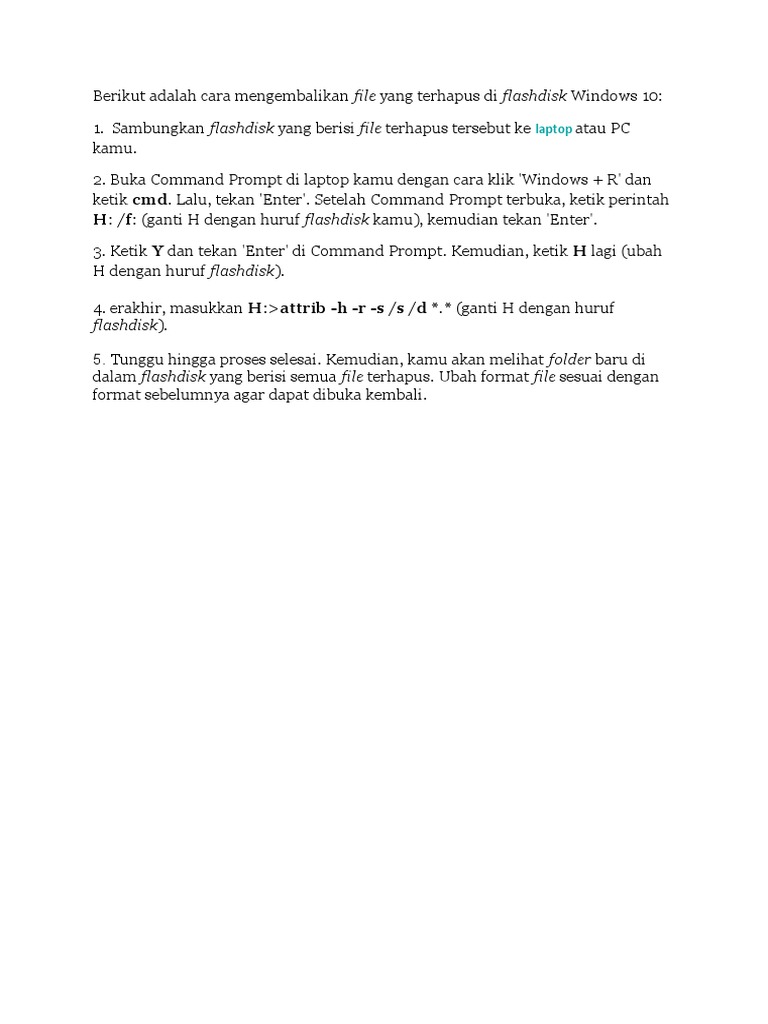 Berikut adalah cara mengembalikan file yang terhapus di flashdisk Windows 10:

1. Sambungkan flashdisk yang berisi file terhapus tersebut ke laptop atau PC kamu.

2. Buka Command Prompt di laptop kamu dengan cara klik 'Windows + R' dan ketik cmd. Lalu, tekan 'Enter'. Setelah Command Prompt terbuka, ketik perintah H: /f: (ganti H dengan huruf flashdisk kamu), kemudian tekan 'Enter'.

3. Ketik Y dan tekan 'Enter' di Command Prompt. Kemudian, ketik H lagi (ubah H dengan huruf flashdisk).

4. erakhir, masukkan H:>attrib -h -r -s /s /d *.* (ganti H dengan huruf flashdisk).

5. Tunggu hingga proses selesai. Kemudian, kamu akan melihat folder baru di dalam flashdisk yang berisi semua file terhapus. Ubah format file sesuai dengan format sebelumnya agar dapat dibuka kembali.